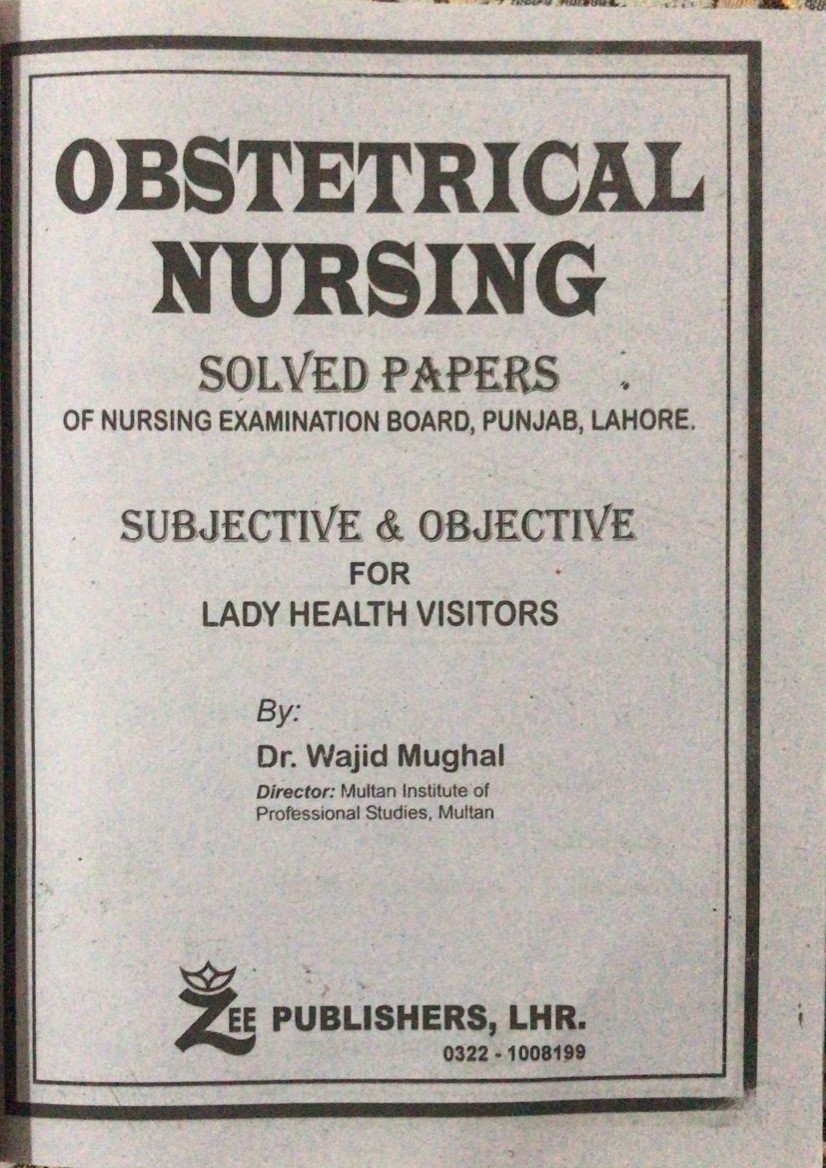 OBSTETRICAL NURSING

SOLVED PAPERS
OF NURSING EXAMINATION BOARD, PUNJAB, LAHORE.

SUBJECTIVE & OBJECTIVE
FOR
LADY HEALTH VISITORS

By:
Dr. Wajid Mughal
Director: Multan Institute of Professional Studies, Multan

ZEE PUBLISHERS, LHR.
0322 - 1008199